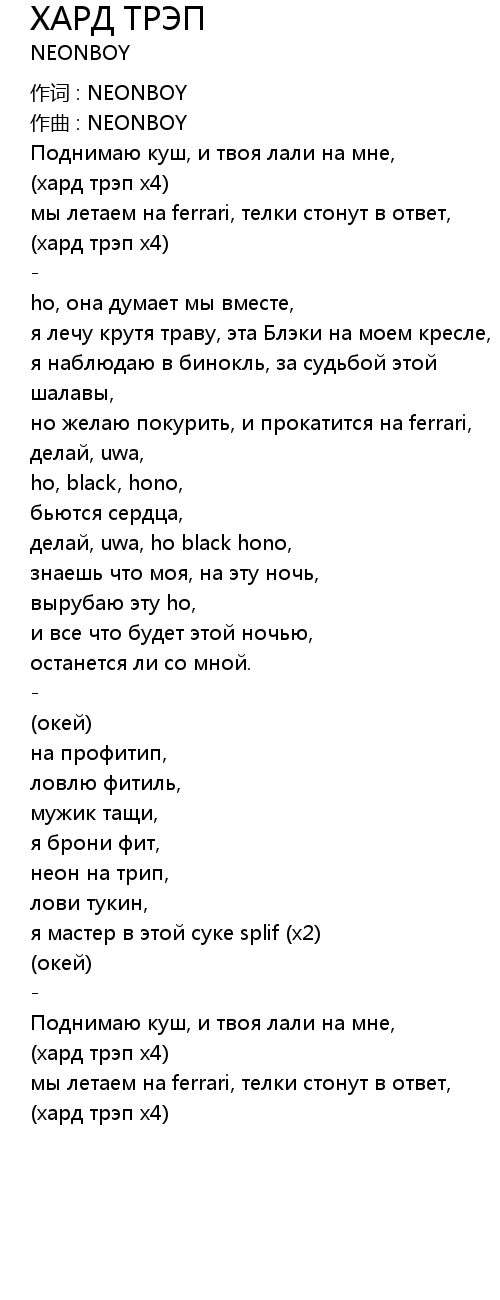 ХАРД ТРЭП
NEONBOY

作词 : NEONBOY
作曲 : NEONBOY
Поднимаю куш, и твоя лали на мне,
(хард трэп х4)
мы летаем на ferrari, телки стонут в ответ,
(хард трэп х4)
-
ho, она думает мы вместе,
я лечу крутя траву, эта Блэки на моем кресле,
я наблюдаю в бинокль, за судьбой этой шалавы,
но желаю покурить, и прокатится на ferrari,
делай, uwa,
ho, black, hono,
бьются сердца,
делай, uwa, ho black hono,
знаешь что моя, на эту ночь,
вырубаю эту ho,
и все что будет этой ночью,
останется ли со мной.
-
(окей)
на профитип,
ловлю фитиль,
мужик тащи,
я брони фит,
неон на трип,
лови тукин,
я мастер в этой суке splif (x2)
(окей)
-
Поднимаю куш, и твоя лали на мне,
(хард трэп х4)
мы летаем на ferrari, телки стонут в ответ,
(хард трэп х4)